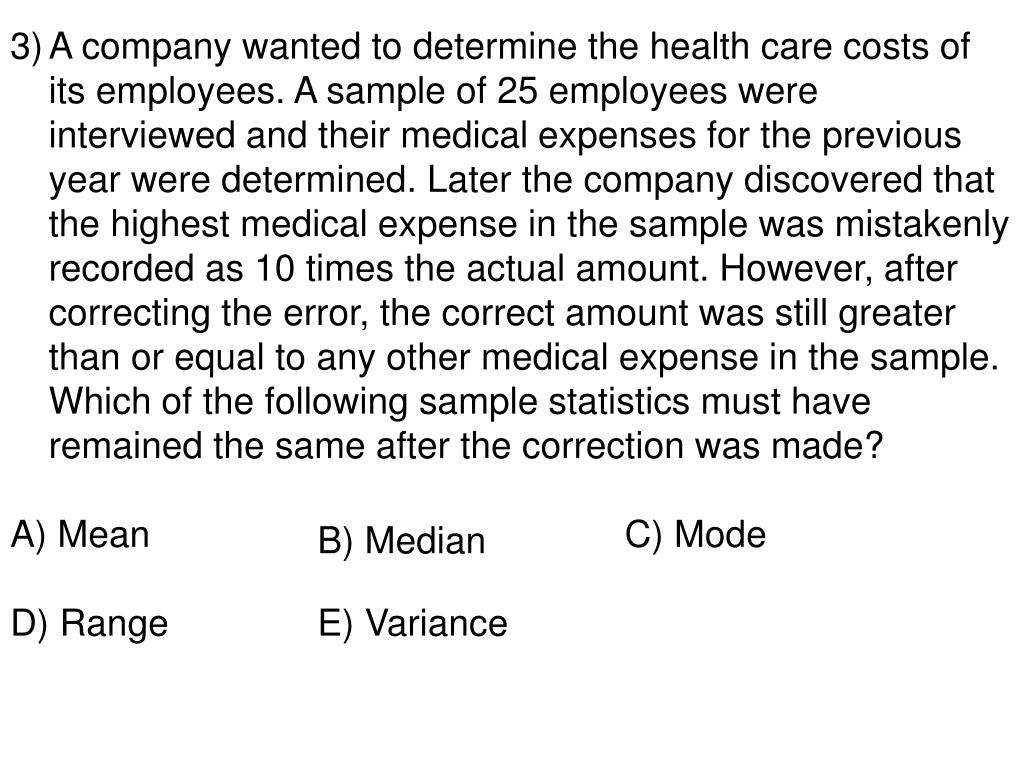 3) A company wanted to determine the health care costs of its employees. A sample of 25 employees were interviewed and their medical expenses for the previous year were determined. Later the company discovered that the highest medical expense in the sample was mistakenly recorded as 10 times the actual amount. However, after correcting the error, the correct amount was still greater than or equal to any other medical expense in the sample. Which of the following sample statistics must have remained the same after the correction was made?

A) Mean
B) Median
C) Mode

D) Range
E) Variance